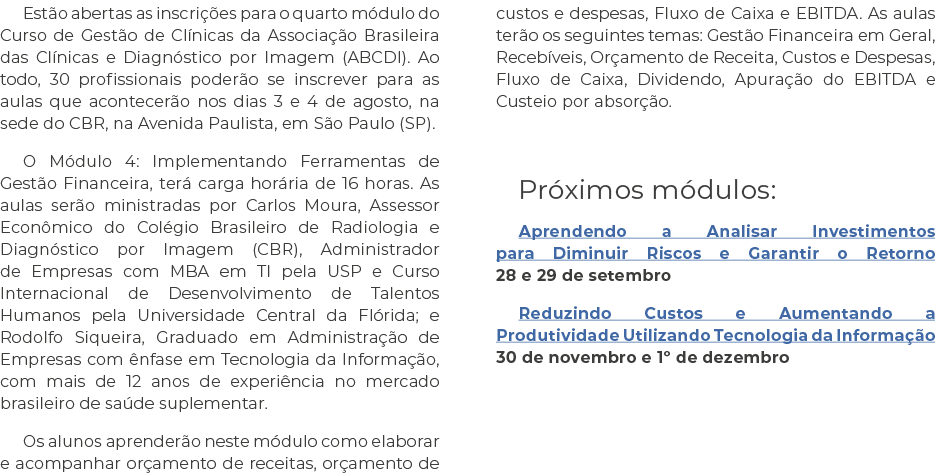 Estão abertas as inscrições para o quarto módulo do Curso de Gestão de Clínicas da Associação Brasileira das Clínicas e Diagnóstico por Imagem (ABCDI). Ao todo, 30 profissionais poderão se inscrever para as aulas que acontecerão nos dias 3 e 4 de agosto, na sede do CBR, na Avenida Paulista, em São Paulo (SP).

O Módulo 4: Implementando Ferramentas de Gestão Financeira, terá carga horária de 16 horas. As aulas serão ministradas por Carlos Moura, Assessor Econômico do Colégio Brasileiro de Radiologia e Diagnóstico por Imagem (CBR), Administrador de Empresas com MBA em TI pela USP e Curso Internacional de Desenvolvimento de Talentos Humanos pela Universidade Central da Flórida; e Rodolfo Siqueira, Graduado em Administração de Empresas com ênfase em Tecnologia da Informação, com mais de 12 anos de experiência no mercado brasileiro de saúde suplementar.

Os alunos aprenderão neste módulo como elaborar e acompanhar orçamento de receitas, orçamento de custos e despesas, Fluxo de Caixa e EBITDA. As aulas terão os seguintes temas: Gestão Financeira em Geral, Recebíveis, Orçamento de Receita, Custos e Despesas, Fluxo de Caixa, Dividendo, Apuração do EBITDA e Custeio por absorção.

Próximos módulos:

Aprendendo a Analisar Investimentos para Diminuir Riscos e Garantir o Retorno
28 e 29 de setembro

Reduzindo Custos e Aumentando a Produtividade Utilizando Tecnologia da Informação
30 de novembro e 1º de dezembro